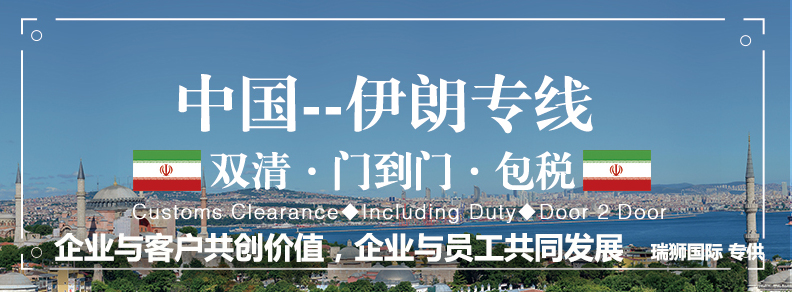 中国--伊朗专线

双清 · 门到门 · 包税

Customs Clearance◆Including Duty◆Door 2 Door

企业与客户共创价值，企业与员工共同发展 瑞狮国际 专供